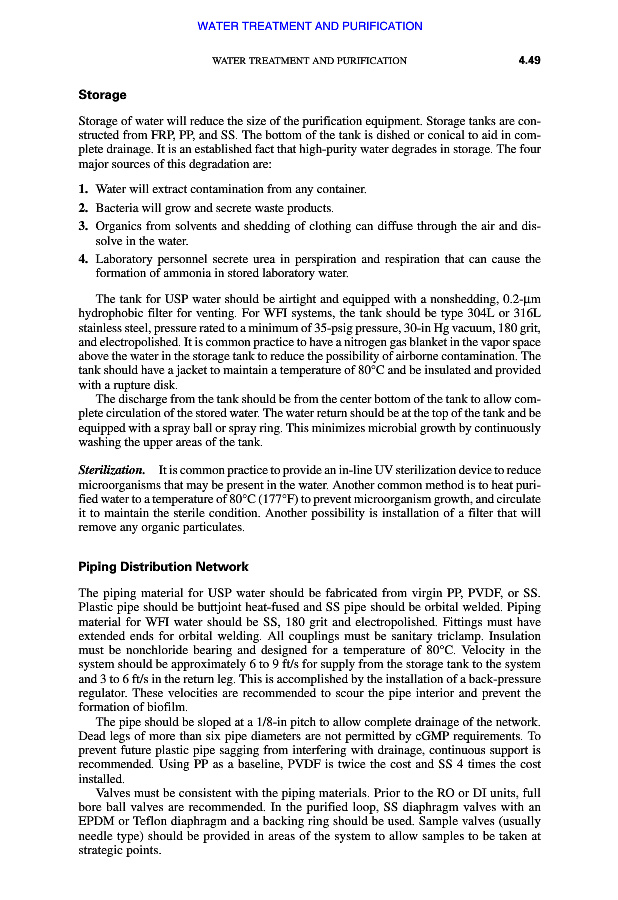 WATER TREATMENT AND PURIFICATION

WATER TREATMENT AND PURIFICATION 4.49

Storage

Storage of water will reduce the size of the purification equipment. Storage tanks are constructed from FRP, PP, and SS. The bottom of the tank is dished or conical to aid in complete drainage. It is an established fact that high-purity water degrades in storage. The four major sources of this degradation are:

1. Water will extract contamination from any container.
2. Bacteria will grow and secrete waste products.
3. Organics from solvents and shedding of clothing can diffuse through the air and dissolve in the water.
4. Laboratory personnel secrete urea in perspiration and respiration that can cause the formation of ammonia in stored laboratory water.

The tank for USP water should be airtight and equipped with a nonshedding, 0.2-µm hydrophobic filter for venting. For WFI systems, the tank should be type 304L or 316L stainless steel, pressure rated to a minimum of 35-psig pressure, 30-in Hg vacuum, 180 grit, and electropolished. It is common practice to have a nitrogen gas blanket in the vapor space above the water in the storage tank to reduce the possibility of airborne contamination. The tank should have a jacket to maintain a temperature of 80°C and be insulated and provided with a rupture disk.

The discharge from the tank should be from the center bottom of the tank to allow complete circulation of the stored water. The water return should be at the top of the tank and be equipped with a spray ball or spray ring. This minimizes microbial growth by continuously washing the upper areas of the tank.

Sterilization. It is common practice to provide an in-line UV sterilization device to reduce microorganisms that may be present in the water. Another common method is to heat purified water to a temperature of 80°C (177°F) to prevent microorganism growth, and circulate it to maintain the sterile condition. Another possibility is installation of a filter that will remove any organic particulates.

Piping Distribution Network

The piping material for USP water should be fabricated from virgin PP, PVDF, or SS. Plastic pipe should be buttjoint heat-fused and SS pipe should be orbital welded. Piping material for WFI water should be SS, 180 grit and electropolished. Fittings must have extended ends for orbital welding. All couplings must be sanitary triclamp. Insulation must be nonchloride bearing and designed for a temperature of 80°C. Velocity in the system should be approximately 6 to 9 ft/s for supply from the storage tank to the system and 3 to 6 ft/s in the return leg. This is accomplished by the installation of a back-pressure regulator. These velocities are recommended to scour the pipe interior and prevent the formation of biofilm.

The pipe should be sloped at a 1/8-in pitch to allow complete drainage of the network. Dead legs of more than six pipe diameters are not permitted by cGMP requirements. To prevent future plastic pipe sagging from interfering with drainage, continuous support is recommended. Using PP as a baseline, PVDF is twice the cost and SS 4 times the cost installed.

Valves must be consistent with the piping materials. Prior to the RO or DI units, full bore ball valves are recommended. In the purified loop, SS diaphragm valves with an EPDM or Teflon diaphragm and a backing ring should be used. Sample valves (usually needle type) should be provided in areas of the system to allow samples to be taken at strategic points.